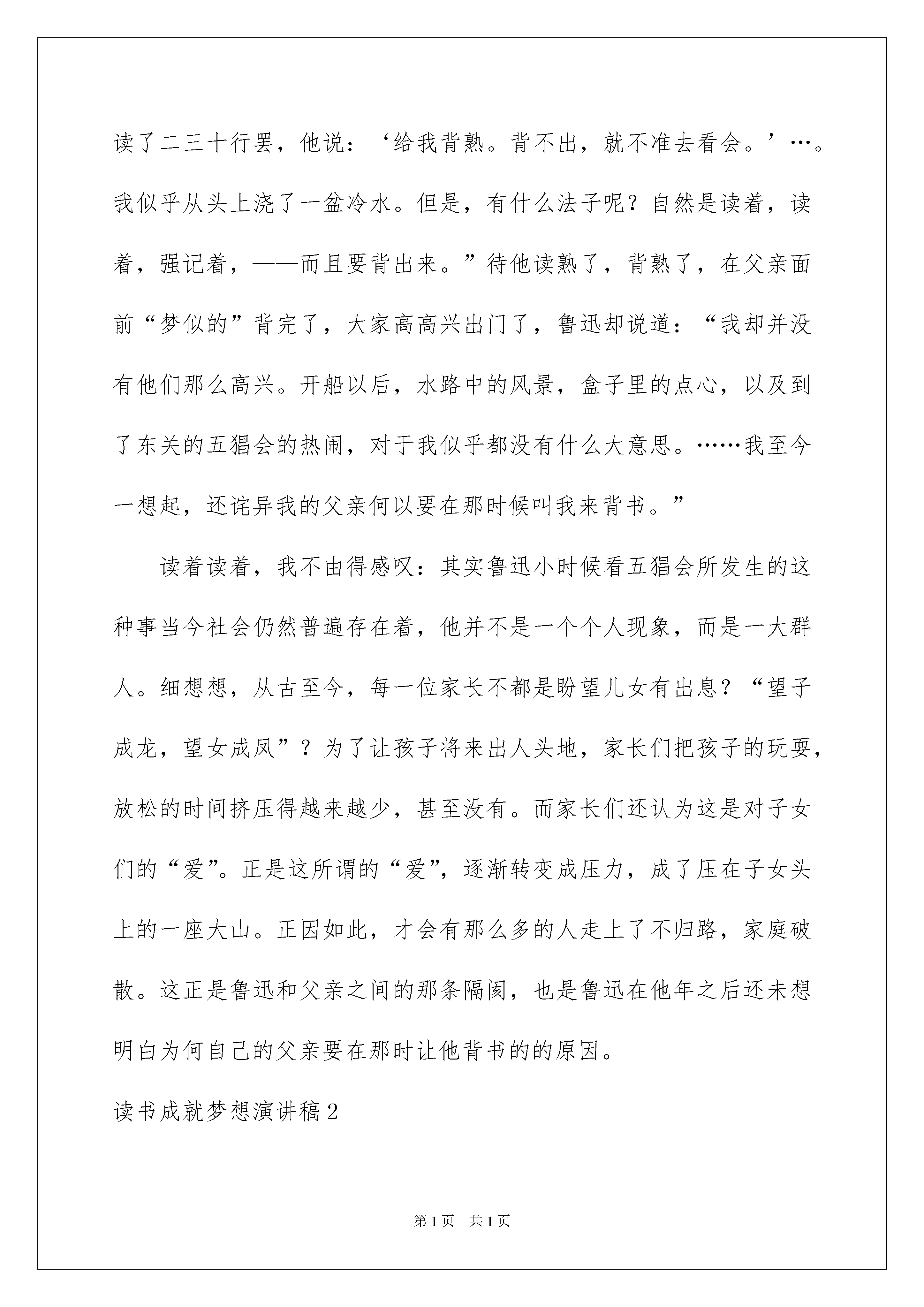 读了二三十行罢，他说：‘给我背熟。背不出，就不准去看会。’…。我似乎从头上浇了一盆冷水。但是，有什么法子呢？自然是读着，读着，强记着，——而且要背出来。”待他读熟了，背熟了，在父亲面前“梦似的”背完了，大家高高兴出门了，鲁迅却说道：“我却并没有他们那么高兴。开船以后，水路中的风景，盒子里的点心，以及到了东关的五猖会的热闹，对于我似乎都没有什么大意思。……我至今一想起，还诧异我的父亲何以要在那时候叫我来背书。”

读着读着，我不由得感叹：其实鲁迅小时候看五猖会所发生的这种事当今社会仍然普遍存在着，他并不是一个个人现象，而是一大群人。细想想，从古至今，每一位家长不都是盼望儿女有出息？“望子成龙，望女成凤”？为了让孩子将来出人头地，家长们把孩子的玩耍，放松的时间挤压得越来越少，甚至没有。而家长们还认为这是对子女们的“爱”。正是这所谓的“爱”，逐渐转变成压力，成了压在子女头上的一座大山。正因如此，才会有那么多的人走上了不归路，家庭破散。这正是鲁迅和父亲之间的那条隔阂，也是鲁迅在他年之后还未想明白为何自己的父亲要在那时让他背书的的原因。

读书成就梦想演讲稿2

第1页 共1页